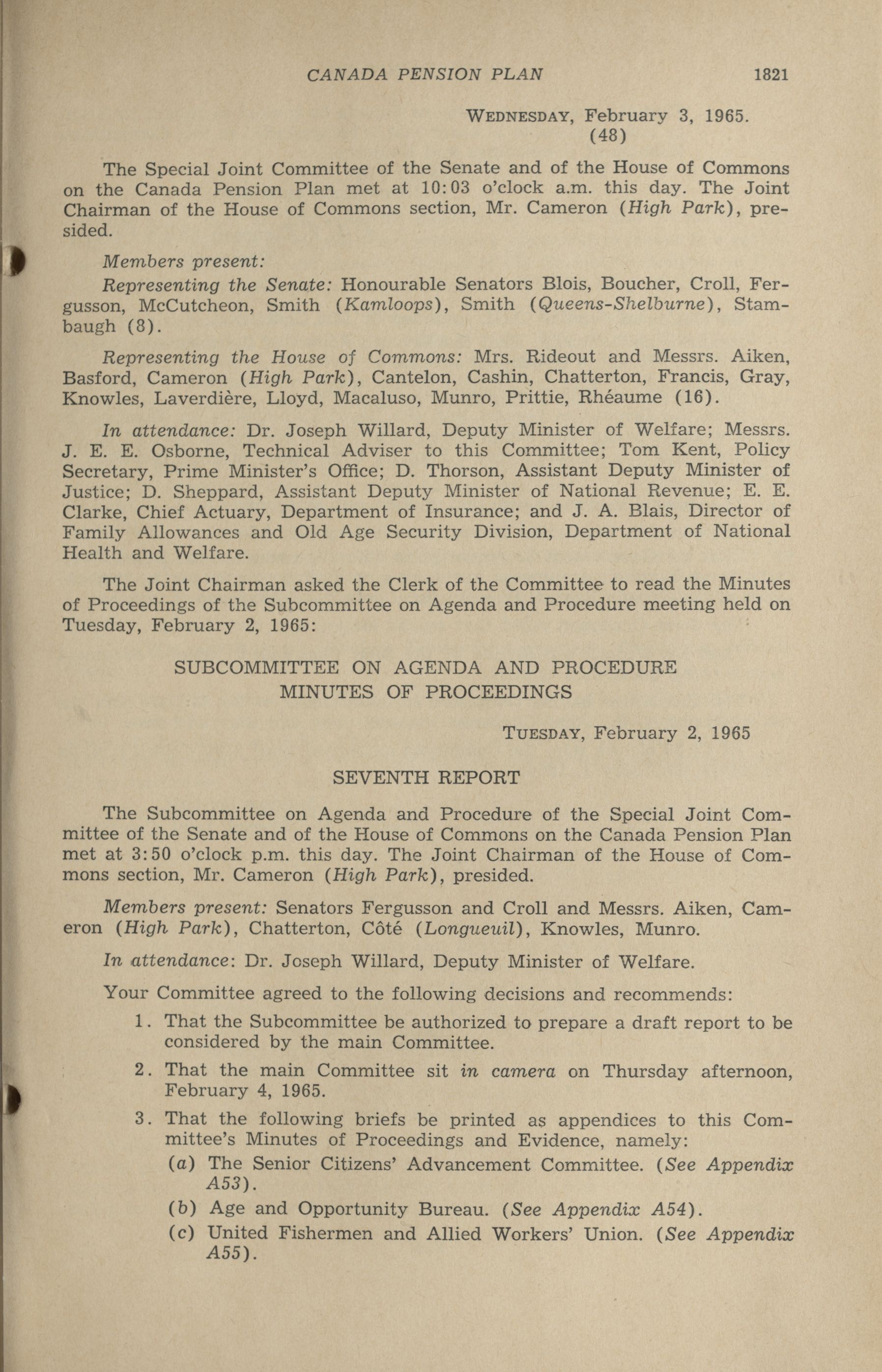 CANADA PENSION PLAN 1821

WEDNESDAY, February 3, 1965.
(48)

The Special Joint Committee of the Senate and of the House of Commons on the Canada Pension Plan met at 10:03 o'clock a.m. this day. The Joint Chairman of the House of Commons section, Mr. Cameron (High Park), presided.

Members present:

Representing the Senate: Honourable Senators Blois, Boucher, Croll, Fergusson, McCutcheon, Smith (Kamloops), Smith (Queens-Shelburne), Stambaugh (8).

Representing the House of Commons: Mrs. Rideout and Messrs. Aiken, Basford, Cameron (High Park), Cantelon, Cashin, Chatterton, Francis, Gray, Knowles, Laverdière, Lloyd, Macaluso, Munro, Prittie, Rhéaume (16).

In attendance: Dr. Joseph Willard, Deputy Minister of Welfare; Messrs. J. E. E. Osborne, Technical Adviser to this Committee; Tom Kent, Policy Secretary, Prime Minister's Office; D. Thorson, Assistant Deputy Minister of Justice; D. Sheppard, Assistant Deputy Minister of National Revenue; E. E. Clarke, Chief Actuary, Department of Insurance; and J. A. Blais, Director of Family Allowances and Old Age Security Division, Department of National Health and Welfare.

The Joint Chairman asked the Clerk of the Committee to read the Minutes of Proceedings of the Subcommittee on Agenda and Procedure meeting held on Tuesday, February 2, 1965:

SUBCOMMITTEE ON AGENDA AND PROCEDURE
MINUTES OF PROCEEDINGS

TUESDAY, February 2, 1965

SEVENTH REPORT

The Subcommittee on Agenda and Procedure of the Special Joint Committee of the Senate and of the House of Commons on the Canada Pension Plan met at 3:50 o'clock p.m. this day. The Joint Chairman of the House of Commons section, Mr. Cameron (High Park), presided.

Members present: Senators Fergusson and Croll and Messrs. Aiken, Cameron (High Park), Chatterton, Côté (Longueuil), Knowles, Munro.

In attendance: Dr. Joseph Willard, Deputy Minister of Welfare.

Your Committee agreed to the following decisions and recommends:

1. That the Subcommittee be authorized to prepare a draft report to be considered by the main Committee.

2. That the main Committee sit in camera on Thursday afternoon, February 4, 1965.

3. That the following briefs be printed as appendices to this Committee's Minutes of Proceedings and Evidence, namely:
(a) The Senior Citizens' Advancement Committee. (See Appendix A53).
(b) Age and Opportunity Bureau. (See Appendix A54).
(c) United Fishermen and Allied Workers' Union. (See Appendix A55).